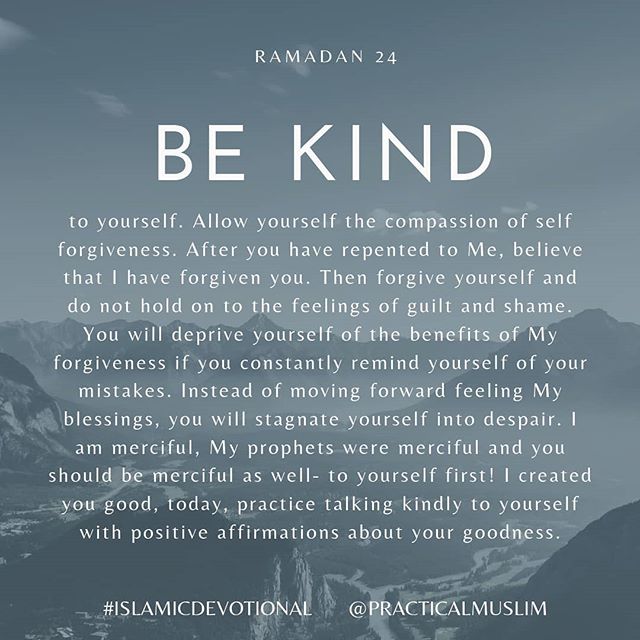 RAMADAN 24

BE KIND

to yourself. Allow yourself the compassion of self forgiveness. After you have repented to Me, believe that I have forgiven you. Then forgive yourself and do not hold on to the feelings of guilt and shame. You will deprive yourself of the benefits of My forgiveness if you constantly remind yourself of your mistakes. Instead of moving forward feeling My blessings, you will stagnate yourself into despair. I am merciful, My prophets were merciful and you should be merciful as well- to yourself first! I created you good, today, practice talking kindly to yourself with positive affirmations about your goodness.

#ISLAMICDEVOTIONAL @PRACTICALMUSLIM